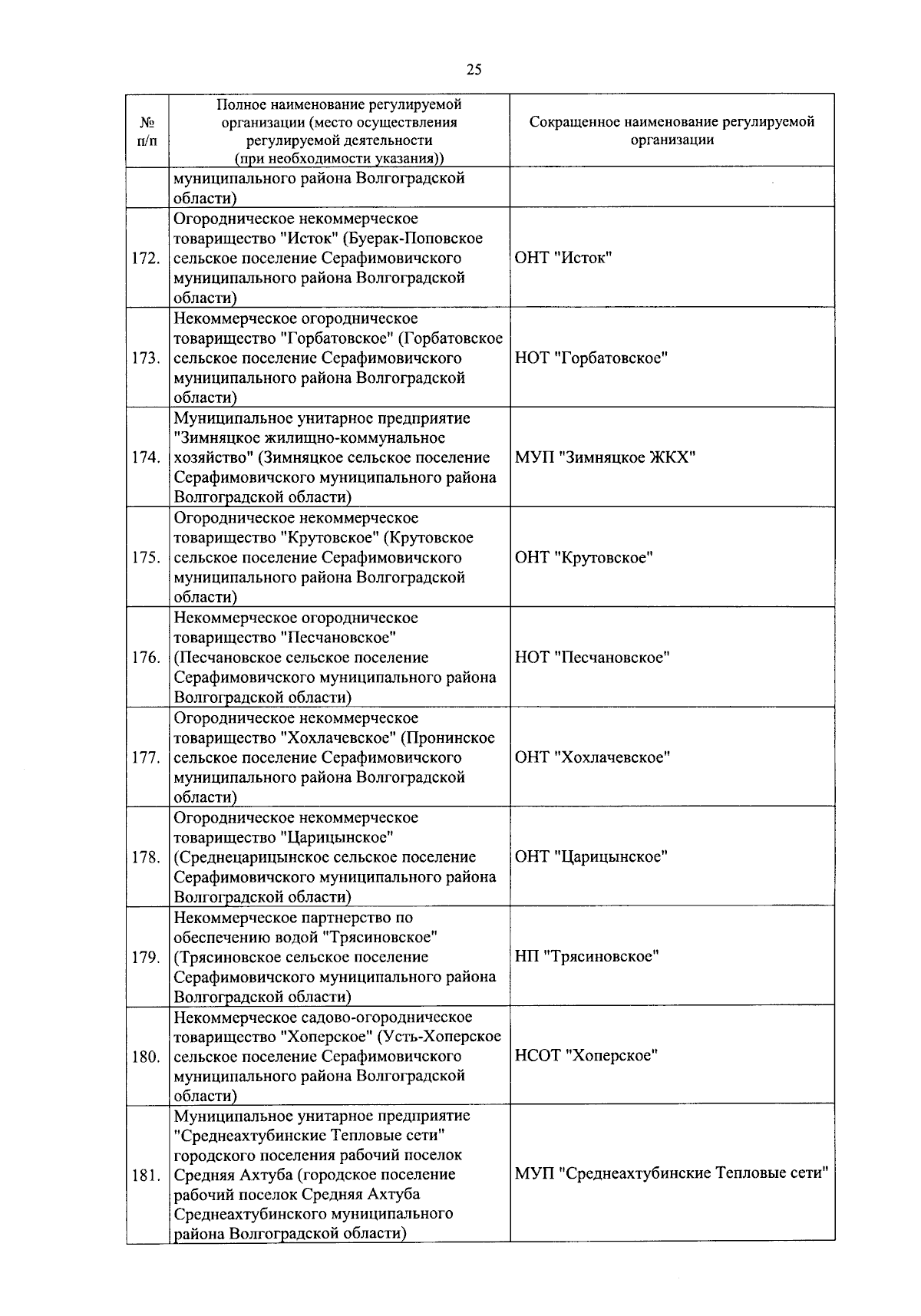 25

| № п/п | Полное наименование регулируемой организации (место осуществления регулируемой деятельности (при необходимости указания)) | Сокращенное наименование регулируемой организации |
|---|---|---|
| | муниципального района Волгоградской области) | |
| 172. | Огородническое некоммерческое товарищество "Исток" (Буерак-Поповское сельское поселение Серафимовичского муниципального района Волгоградской области) | ОНТ "Исток" |
| 173. | Некоммерческое огородническое товарищество "Горбатовское" (Горбатовское сельское поселение Серафимовичского муниципального района Волгоградской области) | НОТ "Горбатовское" |
| 174. | Муниципальное унитарное предприятие "Зимняцкое жилищно-коммунальное хозяйство" (Зимняцкое сельское поселение Серафимовичского муниципального района Волгоградской области) | МУП "Зимняцкое ЖКХ" |
| 175. | Огородническое некоммерческое товарищество "Крутовское" (Крутовское сельское поселение Серафимовичского муниципального района Волгоградской области) | ОНТ "Крутовское" |
| 176. | Некоммерческое огородническое товарищество "Песчановское" (Песчановское сельское поселение Серафимовичского муниципального района Волгоградской области) | НОТ "Песчановское" |
| 177. | Огородническое некоммерческое товарищество "Хохлачевское" (Пронинское сельское поселение Серафимовичского муниципального района Волгоградской области) | ОНТ "Хохлачевское" |
| 178. | Огородническое некоммерческое товарищество "Царицынское" (Среднецарицынское сельское поселение Серафимовичского муниципального района Волгоградской области) | ОНТ "Царицынское" |
| 179. | Некоммерческое партнерство по обеспечению водой "Трясиновское" (Трясиновское сельское поселение Серафимовичского муниципального района Волгоградской области) | НП "Трясиновское" |
| 180. | Некоммерческое садово-огородническое товарищество "Хоперское" (Усть-Хоперское сельское поселение Серафимовичского муниципального района Волгоградской области) | НСОТ "Хоперское" |
| 181. | Муниципальное унитарное предприятие "Среднеахтубинские Тепловые сети" городского поселения рабочий поселок Средняя Ахтуба (городское поселение рабочий поселок Средняя Ахтуба Среднеахтубинского муниципального района Волгоградской области) | МУП "Среднеахтубинские Тепловые сети" |